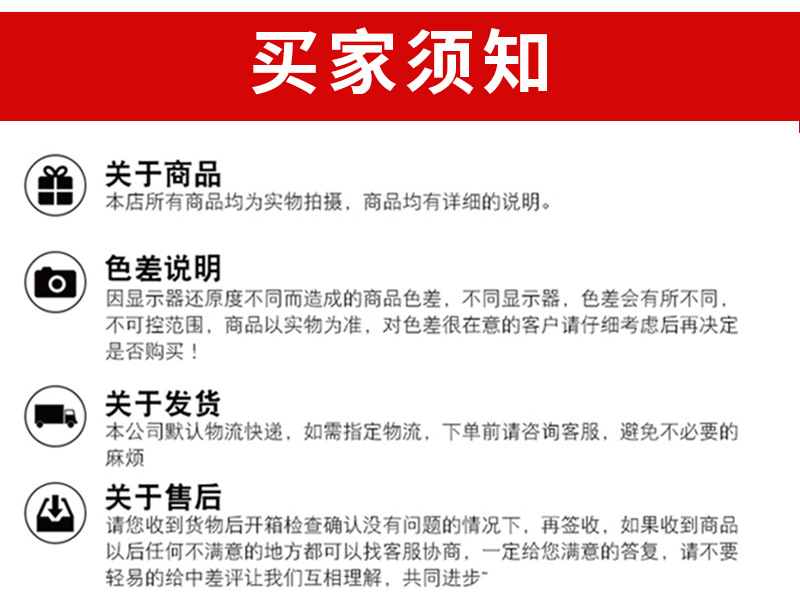 买家须知

关于商品
本店所有商品均为实物拍摄，商品均有详细的说明。

色差说明
因显示器还原度不同而造成的商品色差，不同显示器，色差会有所不同，不可控范围，商品以实物为准，对色差很在意的客户请仔细考虑后再决定是否购买！

关于发货
本公司默认物流快递，如需指定物流，下单前请咨询客服，避免不必要的麻烦

关于售后
请您收到货物后开箱检查确认没有问题的情况下，再签收，如果收到商品以后任何不满意的地方都可以找客服协商，一定给您满意的答复，请不要轻易的给中差评让我们互相理解，共同进步~